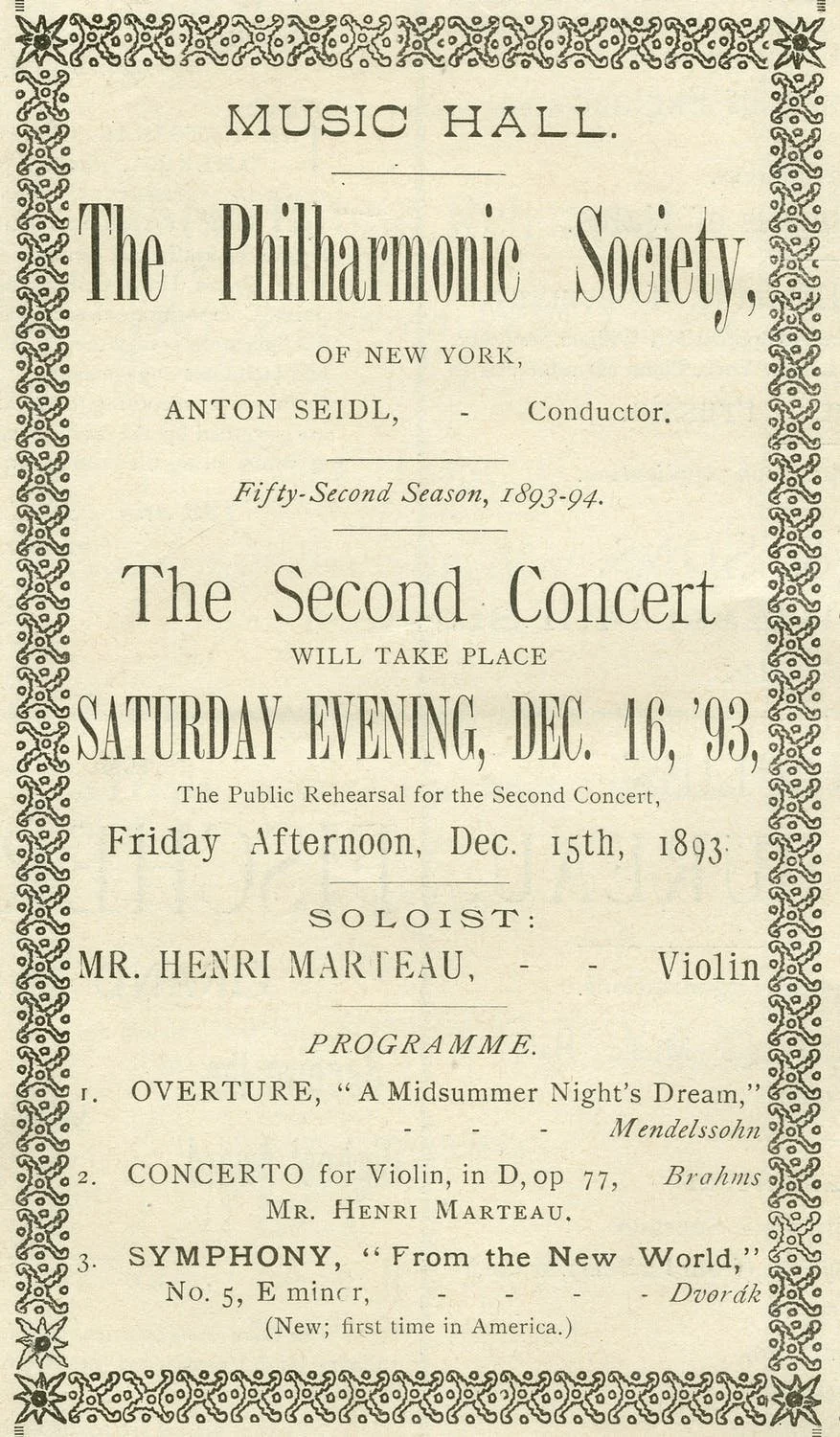 MUSIC HALL.

The Philharmonic Society,

OF NEW YORK,

ANTON SEIDL, - Conductor.

Fifty-Second Season, 1893-94.

The Second Concert

WILL TAKE PLACE

SATURDAY EVENING, DEC. 16, '93,

The Public Rehearsal for the Second Concert,

Friday Afternoon, Dec. 15th, 1893.

SOLOIST:

MR. HENRI MARTEAU, - - Violin

PROGRAMME.

1. OVERTURE, "A Midsummer Night's Dream," - - - Mendelssohn

2. CONCERTO for Violin, in D, op 77, Brahms
MR. HENRI MARTEAU.

3. SYMPHONY, "From the New World," No. 5, E minor, - - - - Dvorák
(New; first time in America.)